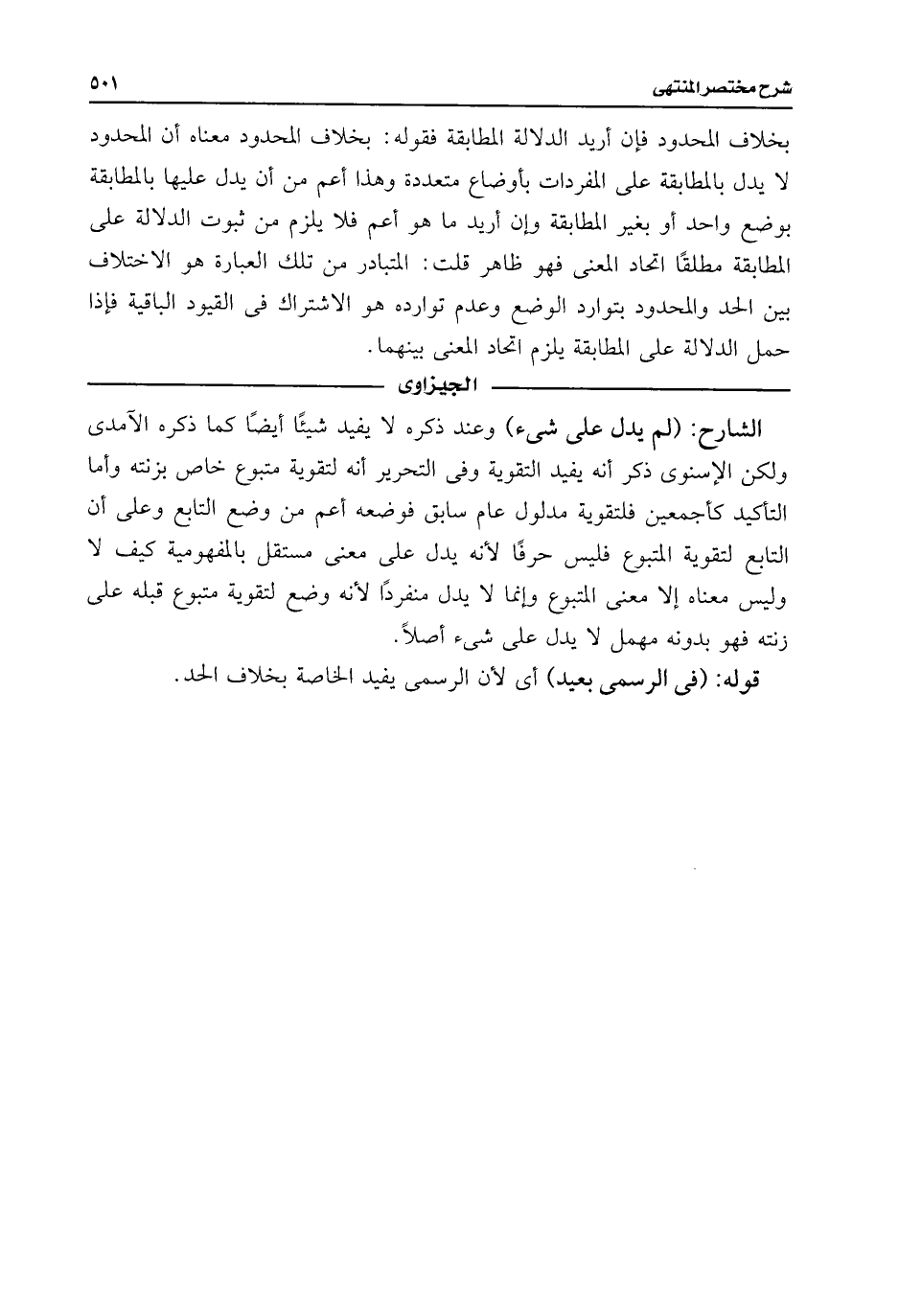 شرح مختصر المنتهى ٥٠١

بخلاف المحدود فإن أريد الدلالة المطابقة فقوله: بخلاف المحدود معناه أن المحدود لا يدل بالمطابقة على المفردات بأوضاع متعددة وهذا أعم من أن يدل عليها بالمطابقة بوضع واحد أو بغير المطابقة وإن أريد ما هو أعم فلا يلزم من ثبوت الدلالة على المطابقة مطلقًا اتحاد المعنى فهو ظاهر قلت: المتبادر من تلك العبارة هو الاختلاف بين الحد والمحدود بتوارد الوضع وعدم توارده هو الاشتراك فى القيود الباقية فإذا حمل الدلالة على المطابقة يلزم اتحاد المعنى بينهما.

الجيزاوى

الشارح: (لم يدل على شىء) وعند ذكره لا يفيد شيئًا أيضًا كما ذكره الآمدى ولكن الإسنوى ذكر أنه يفيد التقوية وفى التحرير أنه لتقوية متبوع خاص بزنته وأما التأكيد كأجمعين فلتقوية مدلول عام سابق فوضعه أعم من وضع التابع وعلى أن التابع لتقوية المتبوع فليس حرفًا لأنه يدل على معنى مستقل بالمفهومية كيف لا وليس معناه إلا معنى المتبوع وإنما لا يدل منفردًا لأنه وضع لتقوية متبوع قبله على زنته فهو بدونه مهمل لا يدل على شىء أصلاً.

قوله: (فى الرسمى بعيد) أى لأن الرسمى يفيد الخاصة بخلاف الحد.